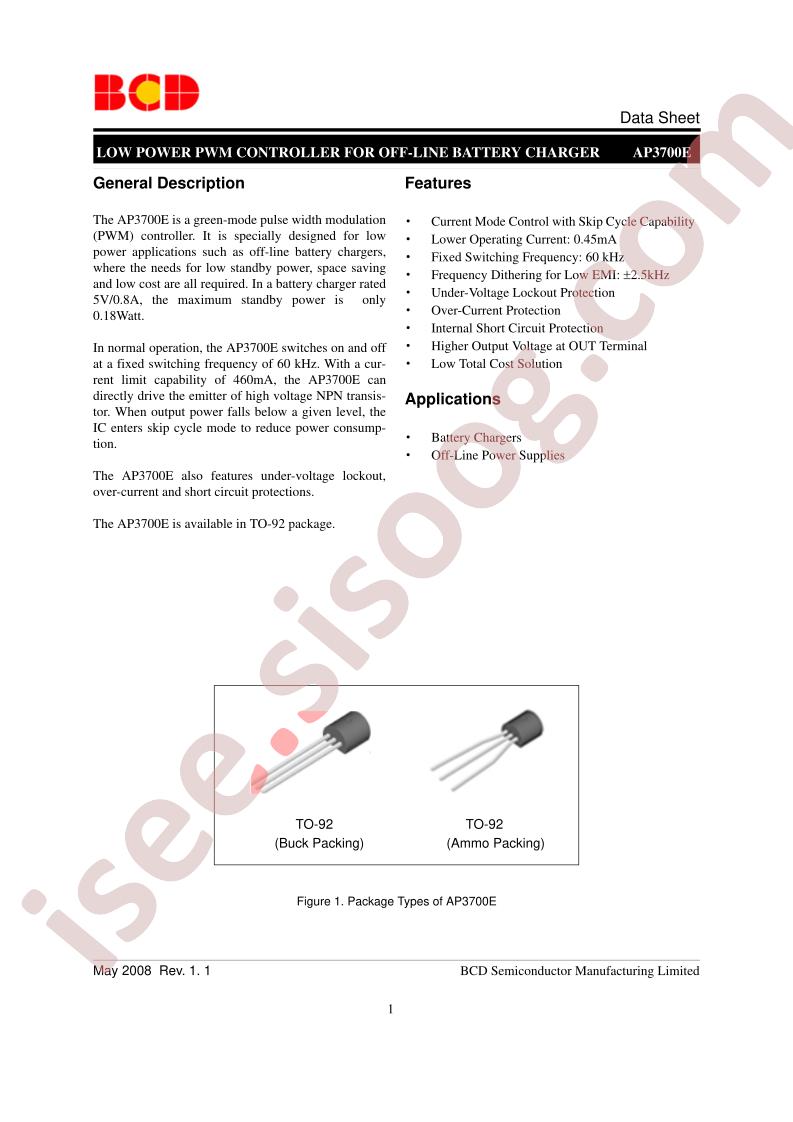 BCD

Data Sheet

LOW POWER PWM CONTROLLER FOR OFF-LINE BATTERY CHARGER AP3700E

General Description

The AP3700E is a green-mode pulse width modulation (PWM) controller. It is specially designed for low power applications such as off-line battery chargers, where the needs for low standby power, space saving and low cost are all required. In a battery charger rated 5V/0.8A, the maximum standby power is only 0.18Watt.

In normal operation, the AP3700E switches on and off at a fixed switching frequency of 60 kHz. With a current limit capability of 460mA, the AP3700E can directly drive the emitter of high voltage NPN transistor. When output power falls below a given level, the IC enters skip cycle mode to reduce power consumption.

The AP3700E also features under-voltage lockout, over-current and short circuit protections.

The AP3700E is available in TO-92 package.

Features

• Current Mode Control with Skip Cycle Capability
• Lower Operating Current: 0.45mA
• Fixed Switching Frequency: 60 kHz
• Frequency Dithering for Low EMI: ±2.5kHz
• Under-Voltage Lockout Protection
• Over-Current Protection
• Internal Short Circuit Protection
• Higher Output Voltage at OUT Terminal
• Low Total Cost Solution

Applications

• Battery Chargers
• Off-Line Power Supplies

TO-92
(Buck Packing)

TO-92
(Ammo Packing)

Figure 1. Package Types of AP3700E

May 2008 Rev. 1. 1

BCD Semiconductor Manufacturing Limited

1

isee.sisoog.com